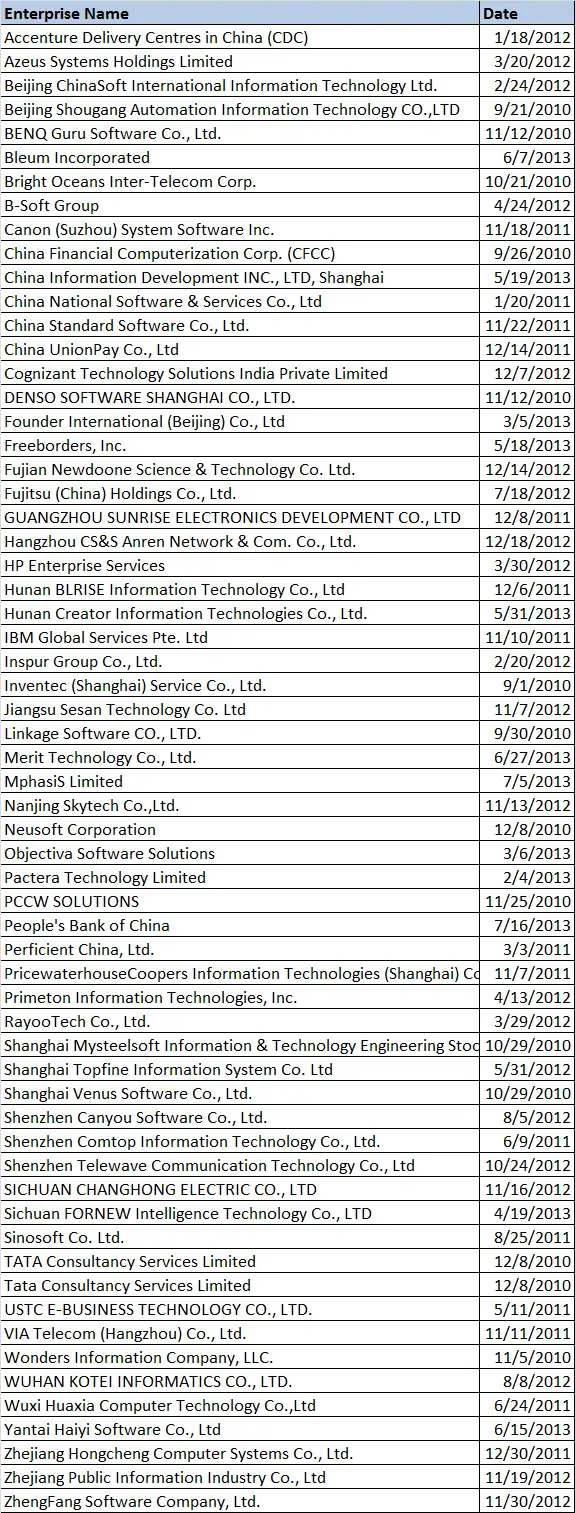 | Enterprise Name | Date |
|---|---|
| Accenture Delivery Centres in China (CDC) | 1/18/2012 |
| Azeus Systems Holdings Limited | 3/20/2012 |
| Beijing ChinaSoft International Information Technology Ltd. | 2/24/2012 |
| Beijing Shougang Automation Information Technology CO.,LTD | 9/21/2010 |
| BENQ Guru Software Co., Ltd. | 11/12/2010 |
| Bleum Incorporated | 6/7/2013 |
| Bright Oceans Inter-Telecom Corp. | 10/21/2010 |
| B-Soft Group | 4/24/2012 |
| Canon (Suzhou) System Software Inc. | 11/18/2011 |
| China Financial Computerization Corp. (CFCC) | 9/26/2010 |
| China Information Development INC., LTD, Shanghai | 5/19/2013 |
| China National Software & Services Co., Ltd | 1/20/2011 |
| China Standard Software Co., Ltd. | 11/22/2011 |
| China UnionPay Co., Ltd | 12/14/2011 |
| Cognizant Technology Solutions India Private Limited | 12/7/2012 |
| DENSO SOFTWARE SHANGHAI CO., LTD. | 11/12/2010 |
| Founder International (Beijing) Co., Ltd | 3/5/2013 |
| Freeborders, Inc. | 5/18/2013 |
| Fujian Newdoone Science & Technology Co. Ltd. | 12/14/2012 |
| Fujitsu (China) Holdings Co., Ltd. | 7/18/2012 |
| GUANGZHOU SUNRISE ELECTRONICS DEVELOPMENT CO., LTD | 12/8/2011 |
| Hangzhou CS&S Anren Network & Com. Co., Ltd. | 12/18/2012 |
| HP Enterprise Services | 3/30/2012 |
| Hunan BLRISE Information Technology Co., Ltd | 12/6/2011 |
| Hunan Creator Information Technologies Co., Ltd. | 5/31/2013 |
| IBM Global Services Pte. Ltd | 11/10/2011 |
| Inspur Group Co., Ltd. | 2/20/2012 |
| Inventec (Shanghai) Service Co., Ltd. | 9/1/2010 |
| Jiangsu Sesan Technology Co. Ltd | 11/7/2012 |
| Linkage Software CO., LTD. | 9/30/2010 |
| Merit Technology Co., Ltd. | 6/27/2013 |
| MphasiS Limited | 7/5/2013 |
| Nanjing Skytech Co.,Ltd. | 11/13/2012 |
| Neusoft Corporation | 12/8/2010 |
| Objectiva Software Solutions | 3/6/2013 |
| Pactera Technology Limited | 2/4/2013 |
| PCCW SOLUTIONS | 11/25/2010 |
| People's Bank of China | 7/16/2013 |
| Perficient China, Ltd. | 3/3/2011 |
| PricewaterhouseCoopers Information Technologies (Shanghai) Co | 11/7/2011 |
| Primeton Information Technologies, Inc. | 4/13/2012 |
| RayooTech Co., Ltd. | 3/29/2012 |
| Shanghai Mysteelsoft Information & Technology Engineering Stoc | 10/29/2010 |
| Shanghai Topfine Information System Co. Ltd | 5/31/2012 |
| Shanghai Venus Software Co., Ltd. | 10/29/2010 |
| Shenzhen Canyou Software Co., Ltd. | 8/5/2012 |
| Shenzhen Comtop Information Technology Co., Ltd. | 6/9/2011 |
| Shenzhen Telewave Communication Technology Co., Ltd | 10/24/2012 |
| SICHUAN CHANGHONG ELECTRIC CO., LTD | 11/16/2012 |
| Sichuan FORNEW Intelligence Technology Co., LTD | 4/19/2013 |
| Sinosoft Co. Ltd. | 8/25/2011 |
| TATA Consultancy Services Limited | 12/8/2010 |
| Tata Consultancy Services Limited | 12/8/2010 |
| USTC E-BUSINESS TECHNOLOGY CO., LTD. | 5/11/2011 |
| VIA Telecom (Hangzhou) Co., Ltd. | 11/11/2011 |
| Wonders Information Company, LLC. | 11/5/2010 |
| WUHAN KOTEI INFORMATICS CO., LTD. | 8/8/2012 |
| Wuxi Huaxia Computer Technology Co.,Ltd | 6/24/2011 |
| Yantai Haiyi Software Co., Ltd | 6/15/2013 |
| Zhejiang Hongcheng Computer Systems Co., Ltd. | 12/30/2011 |
| Zhejiang Public Information Industry Co., Ltd | 11/19/2012 |
| ZhengFang Software Company, Ltd. | 11/30/2012 |